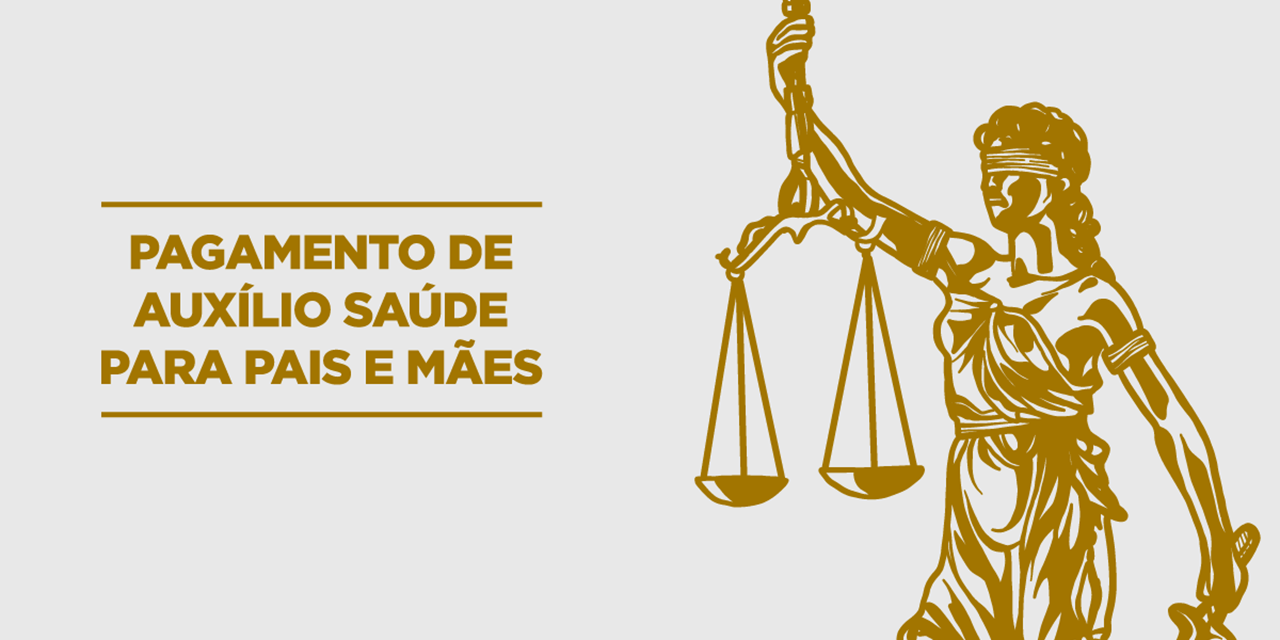 PAGAMENTO DE AUXÍLIO SAÚDE PARA PAIS E MÃES